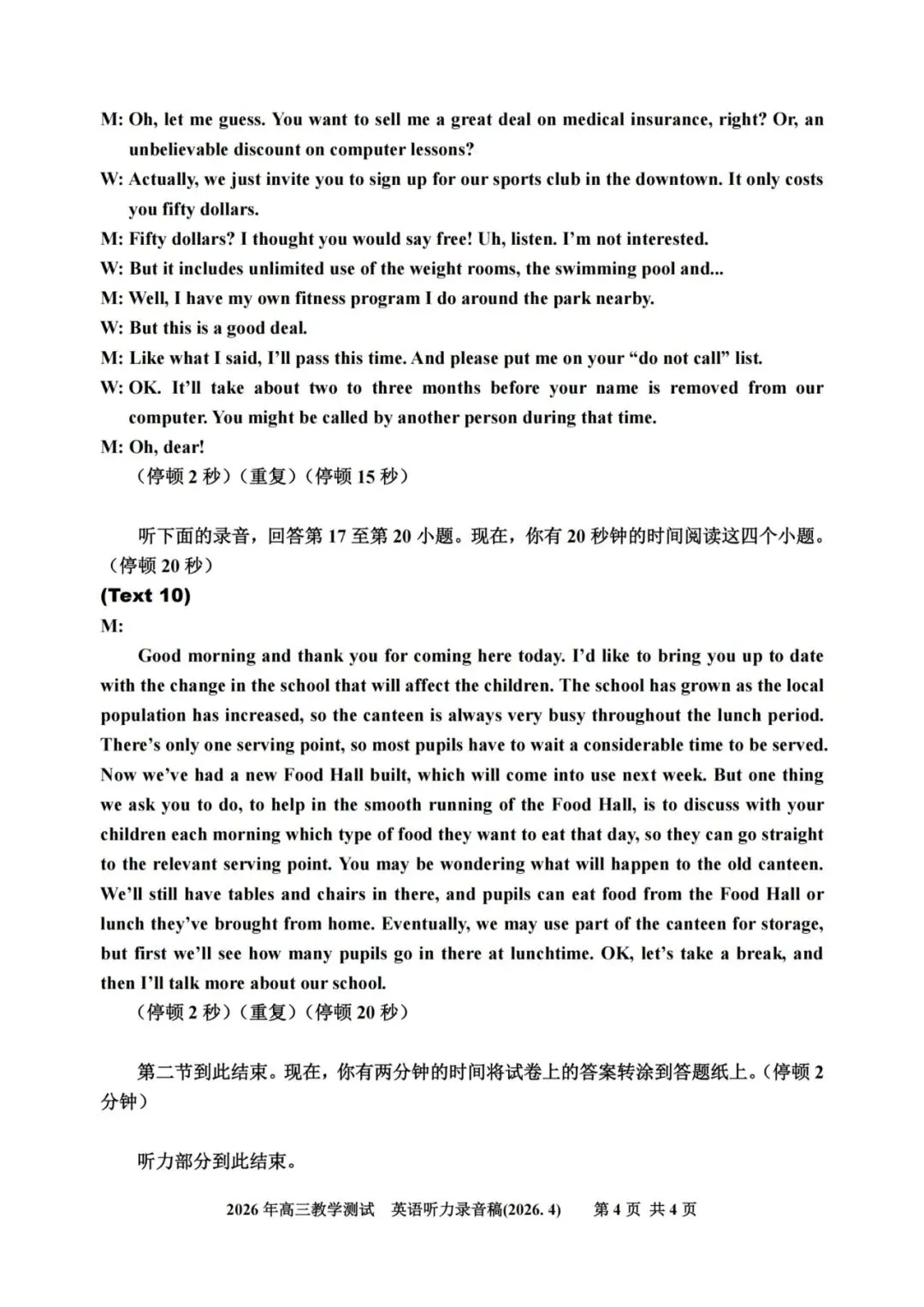 M: Oh, let me guess. You want to sell me a great deal on medical insurance, right? Or, an unbelievable discount on computer lessons?
W: Actually, we just invite you to sign up for our sports club in the downtown. It only costs you fifty dollars.
M: Fifty dollars? I thought you would say free! Uh, listen. I'm not interested.
W: But it includes unlimited use of the weight rooms, the swimming pool and...
M: Well, I have my own fitness program I do around the park nearby.
W: But this is a good deal.
M: Like what I said, I'll pass this time. And please put me on your "do not call" list.
W: OK. It'll take about two to three months before your name is removed from our computer. You might be called by another person during that time.
M: Oh, dear!
（停顿 2 秒）（重复）（停顿 15 秒）

听下面的录音，回答第 17 至第 20 小题。现在，你有 20 秒钟的时间阅读这四个小题。（停顿 20 秒）
(Text 10)
M:
Good morning and thank you for coming here today. I'd like to bring you up to date with the change in the school that will affect the children. The school has grown as the local population has increased, so the canteen is always very busy throughout the lunch period. There's only one serving point, so most pupils have to wait a considerable time to be served. Now we've had a new Food Hall built, which will come into use next week. But one thing we ask you to do, to help in the smooth running of the Food Hall, is to discuss with your children each morning which type of food they want to eat that day, so they can go straight to the relevant serving point. You may be wondering what will happen to the old canteen. We'll still have tables and chairs in there, and pupils can eat food from the Food Hall or lunch they've brought from home. Eventually, we may use part of the canteen for storage, but first we'll see how many pupils go in there at lunchtime. OK, let's take a break, and then I'll talk more about our school.
（停顿 2 秒）（重复）（停顿 20 秒）

第二节到此结束。现在，你有两分钟的时间将试卷上的答案转涂到答题纸上。（停顿 2 分钟）

听力部分到此结束。

2026 年高三教学测试　英语听力录音稿(2026. 4)　第 4 页 共 4 页